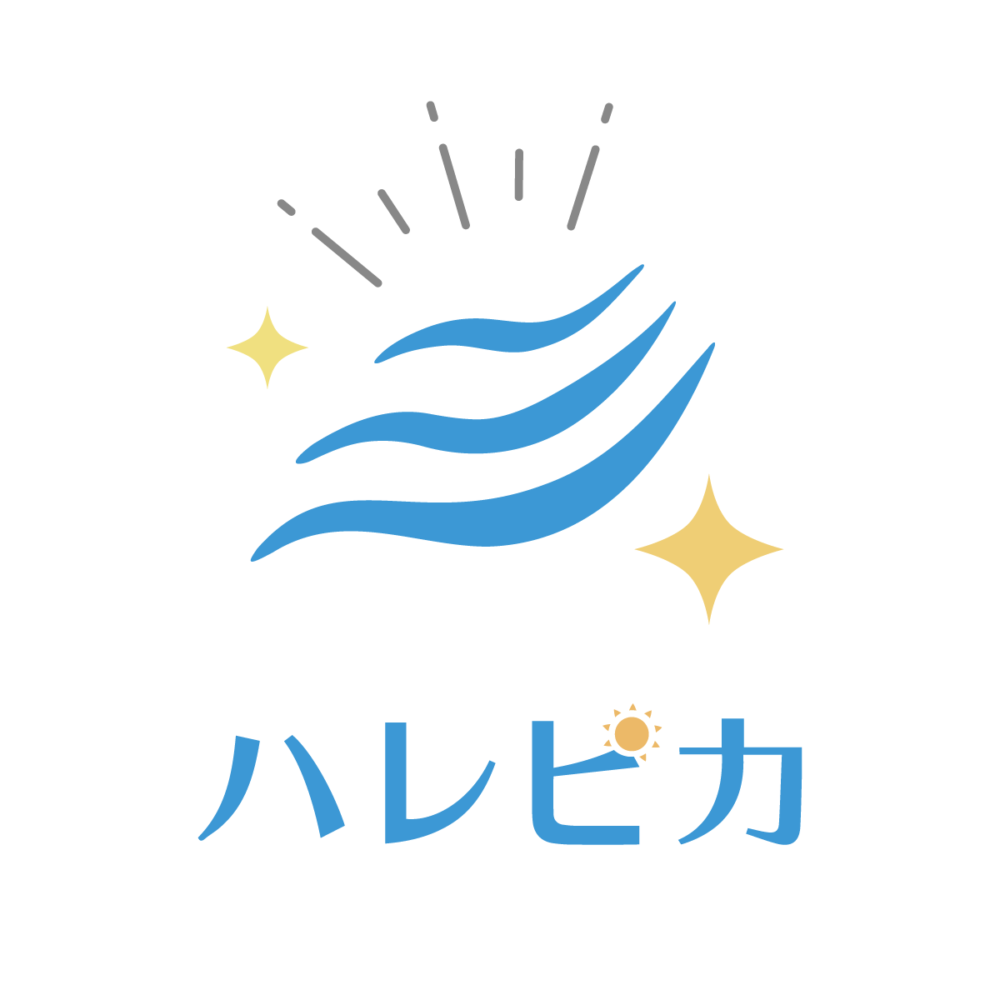 ハレピカ